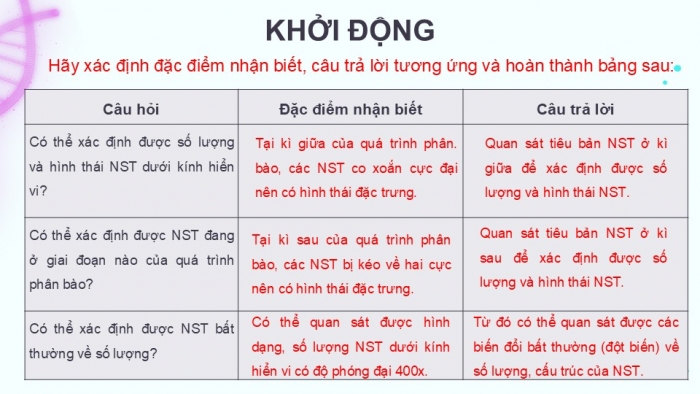 KHỞI ĐỘNG

Hãy xác định đặc điểm nhận biết, câu trả lời tương ứng và hoàn thành bảng sau:

| Câu hỏi | Đặc điểm nhận biết | Câu trả lời |
|---|---|---|
| Có thể xác định được số lượng và hình thái NST dưới kính hiển vi? | Tại kì giữa của quá trình phân. bào, các NST co xoắn cực đại nên có hình thái đặc trưng. | Quan sát tiêu bản NST ở kì giữa để xác định được số lượng và hình thái NST. |
| Có thể xác định được NST đang ở giai đoạn nào của quá trình phân bào? | Tại kì sau của quá trình phân bào, các NST bị kéo về hai cực nên có hình thái đặc trưng. | Quan sát tiêu bản NST ở kì sau để xác định được số lượng và hình thái NST. |
| Có thể xác định được NST bất thường về số lượng? | Có thể quan sát được hình dạng, số lượng NST dưới kính hiển vi có độ phóng đại 400x. | Từ đó có thể quan sát được các biến đổi bất thường (đột biến) về số lượng, cấu trúc của NST. |